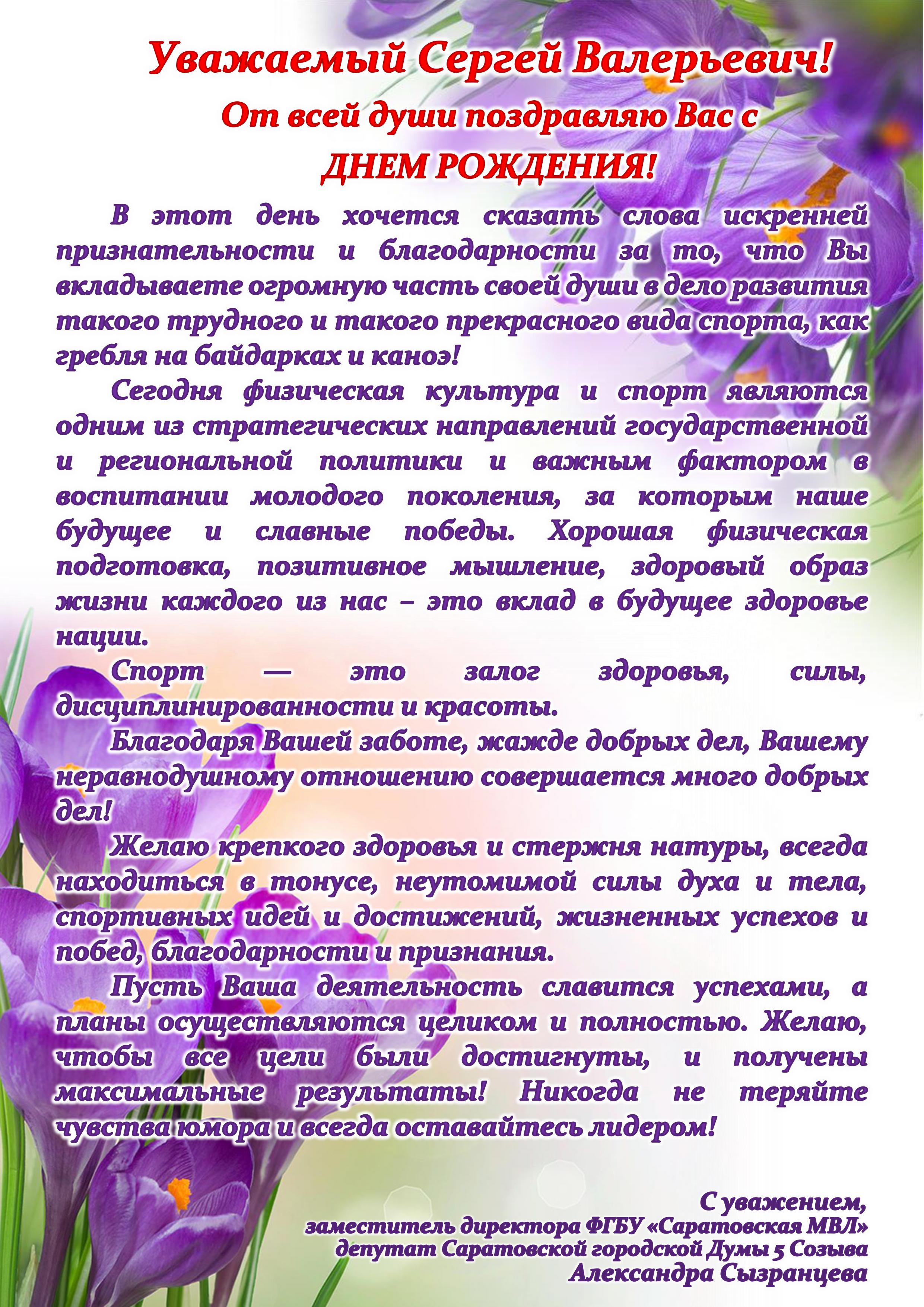 Уважаемый Сергей Валерьевич!

От всей души поздравляю Вас с

ДНЕМ РОЖДЕНИЯ!

В этот день хочется сказать слова искренней признательности и благодарности за то, что Вы вкладываете огромную часть своей души в дело развития такого трудного и такого прекрасного вида спорта, как гребля на байдарках и каноэ!

Сегодня физическая культура и спорт являются одним из стратегических направлений государственной и региональной политики и важным фактором в воспитании молодого поколения, за которым наше будущее и славные победы. Хорошая физическая подготовка, позитивное мышление, здоровый образ жизни каждого из нас – это вклад в будущее здоровье нации.

Спорт — это залог здоровья, силы, дисциплинированности и красоты.

Благодаря Вашей заботе, жажде добрых дел, Вашему неравнодушному отношению совершается много добрых дел!

Желаю крепкого здоровья и стержня натуры, всегда находиться в тонусе, неутомимой силы духа и тела, спортивных идей и достижений, жизненных успехов и побед, благодарности и признания.

Пусть Ваша деятельность славится успехами, а планы осуществляются целиком и полностью. Желаю, чтобы все цели были достигнуты, и получены максимальные результаты! Никогда не теряйте чувства юмора и всегда оставайтесь лидером!

С уважением,
заместитель директора ФГБУ «Саратовская МВЛ»
депутат Саратовской городской Думы 5 Созыва
Александра Сызранцева